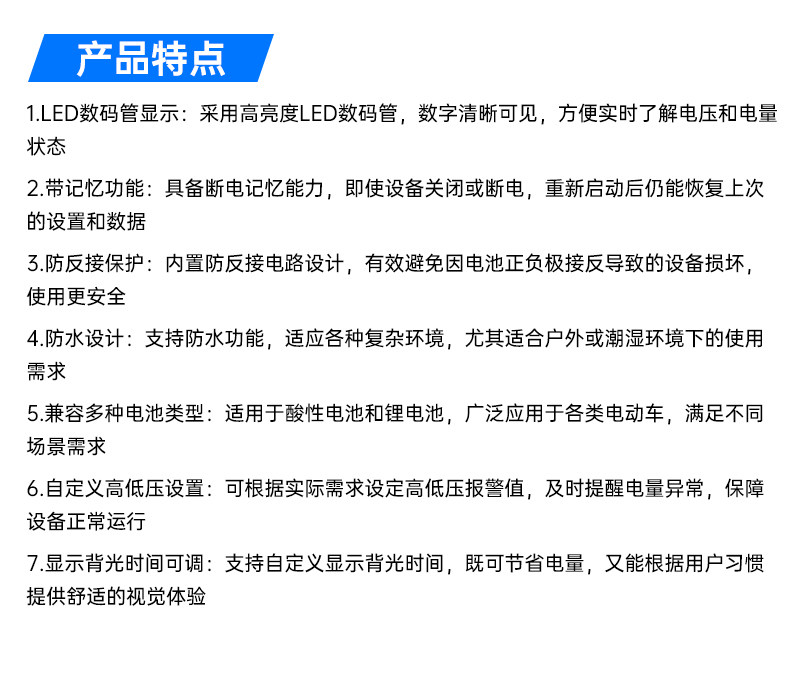 产品特点

1.LED数码管显示：采用高亮度LED数码管，数字清晰可见，方便实时了解电压和电量状态

2.带记忆功能：具备断电记忆能力，即使设备关闭或断电，重新启动后仍能恢复上次的设置和数据

3.防反接保护：内置防反接电路设计，有效避免因电池正负极接反导致的设备损坏，使用更安全

4.防水设计：支持防水功能，适应各种复杂环境，尤其适合户外或潮湿环境下的使用需求

5.兼容多种电池类型：适用于酸性电池和锂电池，广泛应用于各类电动车，满足不同场景需求

6.自定义高低压设置：可根据实际需求设定高低压报警值，及时提醒电量异常，保障设备正常运行

7.显示背光时间可调：支持自定义显示背光时间，既可节省电量，又能根据用户习惯提供舒适的视觉体验